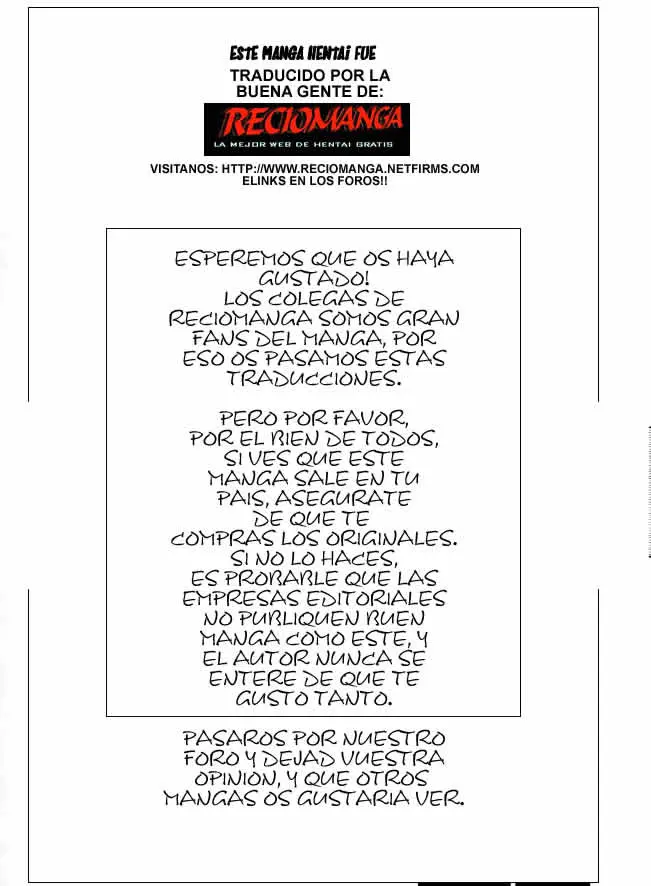 ESTE MANGA HENTAI FUE
TRADUCIDO POR LA BUENA GENTE DE:

RECIOMANGA
LA MEJOR WEB DE HENTAI GRATIS

VISITANOS: HTTP://WWW.RECIOMANGA.NETFIRMS.COM
ELINKS EN LOS FOROS!!

ESPEREMOS QUE OS HAYA GUSTADO!
LOS COLEGAS DE RECIOMANGA SOMOS GRAN FANS DEL MANGA, POR ESO OS PASAMOS ESTAS TRADUCCIONES.

PERO POR FAVOR, POR EL BIEN DE TODOS, SI VES QUE ESTE MANGA SALE EN TU PAIS, ASEGURATE DE QUE TE COMPRAS LOS ORIGINALES. SI NO LO HACES, ES PROBABLE QUE LAS EMPRESAS EDITORIALES NO PUBLIQUEN BUEN MANGA COMO ESTE, Y EL AUTOR NUNCA SE ENTERE DE QUE TE GUSTO TANTO.

PASAROS POR NUESTRO FORO Y DEJAD VUESTRA OPINION, Y QUE OTROS MANGAS OS GUSTARIA VER.